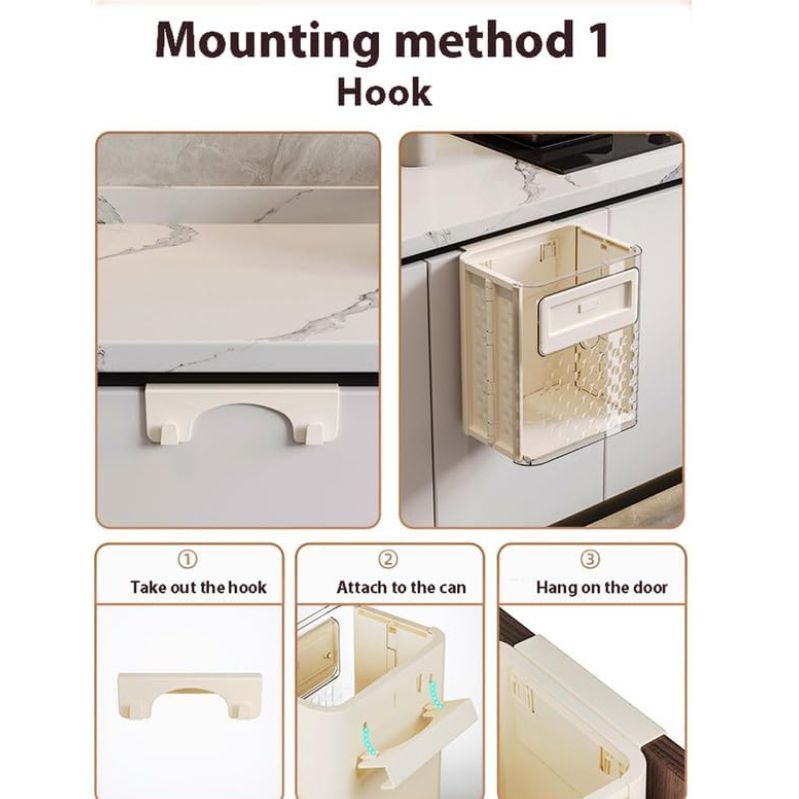 Mounting method 1
Hook

①
Take out the hook

②
Attach to the can

③
Hang on the door